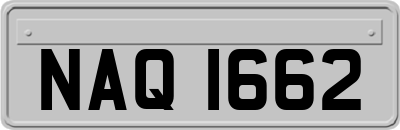 NAQ 1662